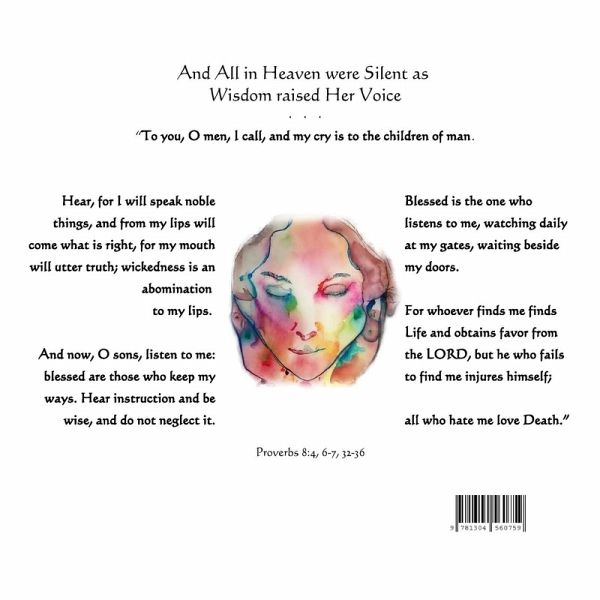 And All in Heaven were Silent as
Wisdom raised Her Voice

. . .

"To you, O men, I call, and my cry is to the children of man.

Hear, for I will speak noble things, and from my lips will come what is right, for my mouth will utter truth; wickedness is an abomination to my lips.

And now, O sons, listen to me: blessed are those who keep my ways. Hear instruction and be wise, and do not neglect it.

Blessed is the one who listens to me, watching daily at my gates, waiting beside my doors.

For whoever finds me finds Life and obtains favor from the LORD, but he who fails to find me injures himself;

all who hate me love Death."

Proverbs 8:4, 6-7, 32-36

9 781304 560759